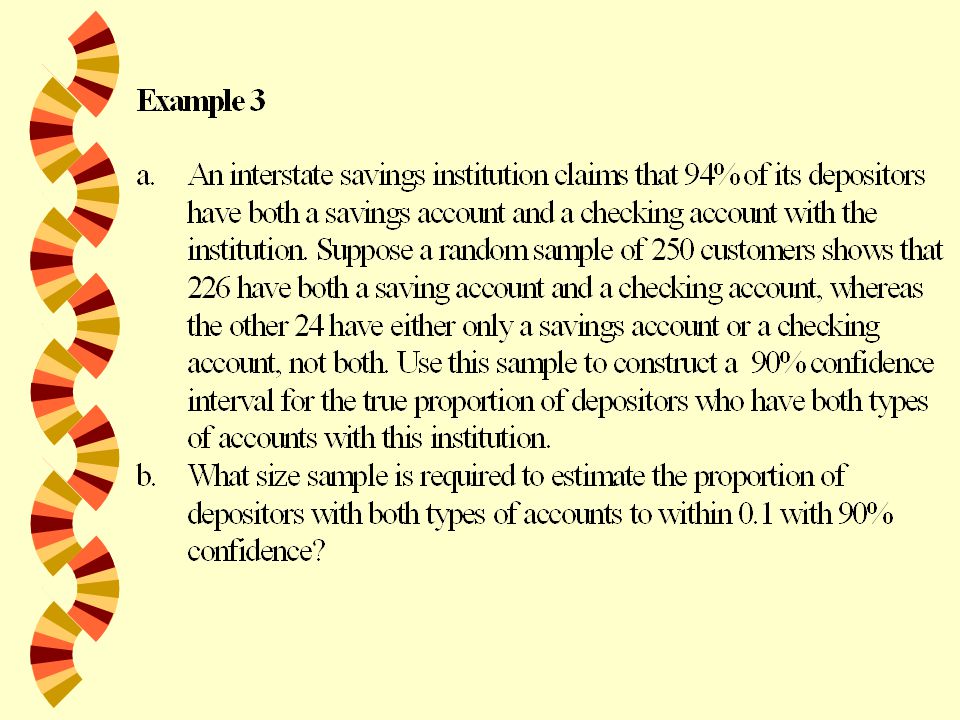 Example 3

a. An interstate savings institution claims that 94% of its depositors have both a savings account and a checking account with the institution. Suppose a random sample of 250 customers shows that 226 have both a saving account and a checking account, whereas the other 24 have either only a savings account or a checking account, not both. Use this sample to construct a 90% confidence interval for the true proportion of depositors who have both types of accounts with this institution.

b. What size sample is required to estimate the proportion of depositors with both types of accounts to within 0.1 with 90% confidence?